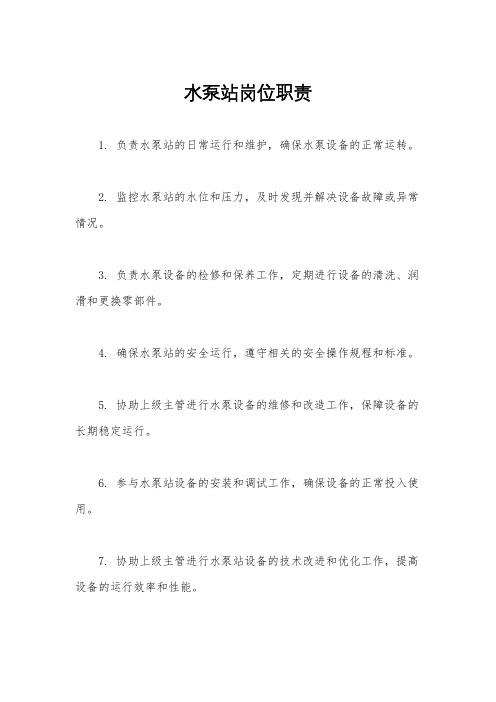 水泵站岗位职责

1. 负责水泵站的日常运行和维护，确保水泵设备的正常运转。

2. 监控水泵站的水位和压力，及时发现并解决设备故障或异常情况。

3. 负责水泵设备的检修和保养工作，定期进行设备的清洗、润滑和更换零部件。

4. 确保水泵站的安全运行，遵守相关的安全操作规程和标准。

5. 协助上级主管进行水泵设备的维修和改造工作，保障设备的长期稳定运行。

6. 参与水泵站设备的安装和调试工作，确保设备的正常投入使用。

7. 协助上级主管进行水泵站设备的技术改进和优化工作，提高设备的运行效率和性能。